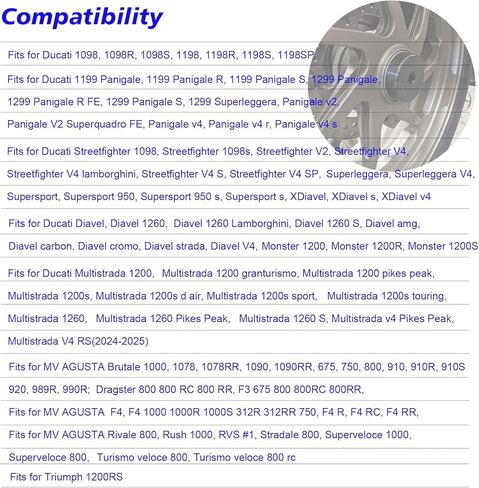 Compatibility

Fits for Ducati 1098, 1098R, 1098S, 1198, 1198R, 1198S, 1198SP

Fits for Ducati 1199 Panigale, 1199 Panigale R, 1199 Panigale S, 1299 Panigale,

1299 Panigale R FE, 1299 Panigale S, 1299 Superleggera, Panigale v2,

Panigale V2 Superquadro FE, Panigale v4, Panigale v4 r, Panigale v4 s

Fits for Ducati Streetfighter 1098, Streetfighter 1098s, Streetfighter V2, Streetfighter V4,

Streetfighter V4 lamborghini, Streetfighter V4 S, Streetfighter V4 SP, Superleggera, Superleggera V4,

Supersport, Supersport 950, Supersport 950 s, Supersport s, XDiavel, XDiavel s, XDiavel v4

Fits for Ducati Diavel, Diavel 1260, Diavel 1260 Lamborghini, Diavel 1260 S, Diavel amg,

Diavel carbon, Diavel cromo, Diavel strada, Diavel V4, Monster 1200, Monster 1200R, Monster 1200S

Fits for Ducati Multistrada 1200, Multistrada 1200 granturismo, Multistrada 1200 pikes peak,

Multistrada 1200s, Multistrada 1200s d air, Multistrada 1200s sport, Multistrada 1200s touring,

Multistrada 1260, Multistrada 1260 Pikes Peak, Multistrada 1260 S, Multistrada v4 Pikes Peak,

Multistrada V4 RS(2024-2025)

Fits for MV AGUSTA Brutale 1000, 1078, 1078RR, 1090, 1090RR, 675, 750, 800, 910, 910R, 910S

920, 989R, 990R; Dragster 800 800 RC 800 RR, F3 675 800 800RC 800RR,

Fits for MV AGUSTA F4, F4 1000 1000R 1000S 312R 312RR 750, F4 R, F4 RC, F4 RR,

Fits for MV AGUSTA Rivale 800, Rush 1000, RVS #1, Stradale 800, Superveloce 1000,

Superveloce 800, Turismo veloce 800, Turismo veloce 800 rc

Fits for Triumph 1200RS